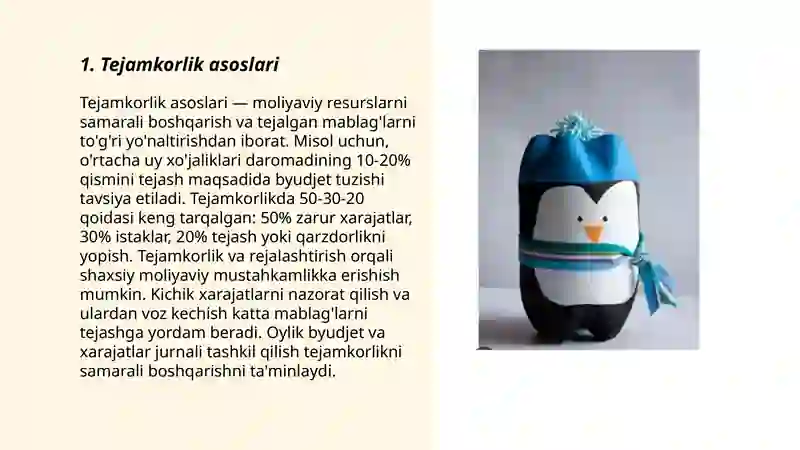 1. Tejamkorlik asoslari

Tejamkorlik asoslari — moliyaviy resurslarni samarali boshqarish va tejalgan mablag'larni to'g'ri yo'naltirishdan iborat. Misol uchun, o'rtacha uy xo'jaliklari daromadining 10-20% qismini tejash maqsadida byudjet tuzishi tavsiya etiladi. Tejamkorlikda 50-30-20 qoidasi keng tarqalgan: 50% zarur xarajatlar, 30% istaklar, 20% tejash yoki qarzdorlikni yopish. Tejamkorlik va rejalashtirish orqali shaxsiy moliyaviy mustahkamlikka erishish mumkin. Kichik xarajatlarni nazorat qilish va ulardan voz kechish katta mablag'larni tejashga yordam beradi. Oylik byudjet va xarajatlar jurnali tashkil qilish tejamkorlikni samarali boshqarishni ta'minlaydi.